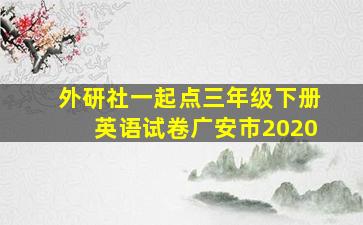 外研社一起点三年级下册
英语试卷广安市2020